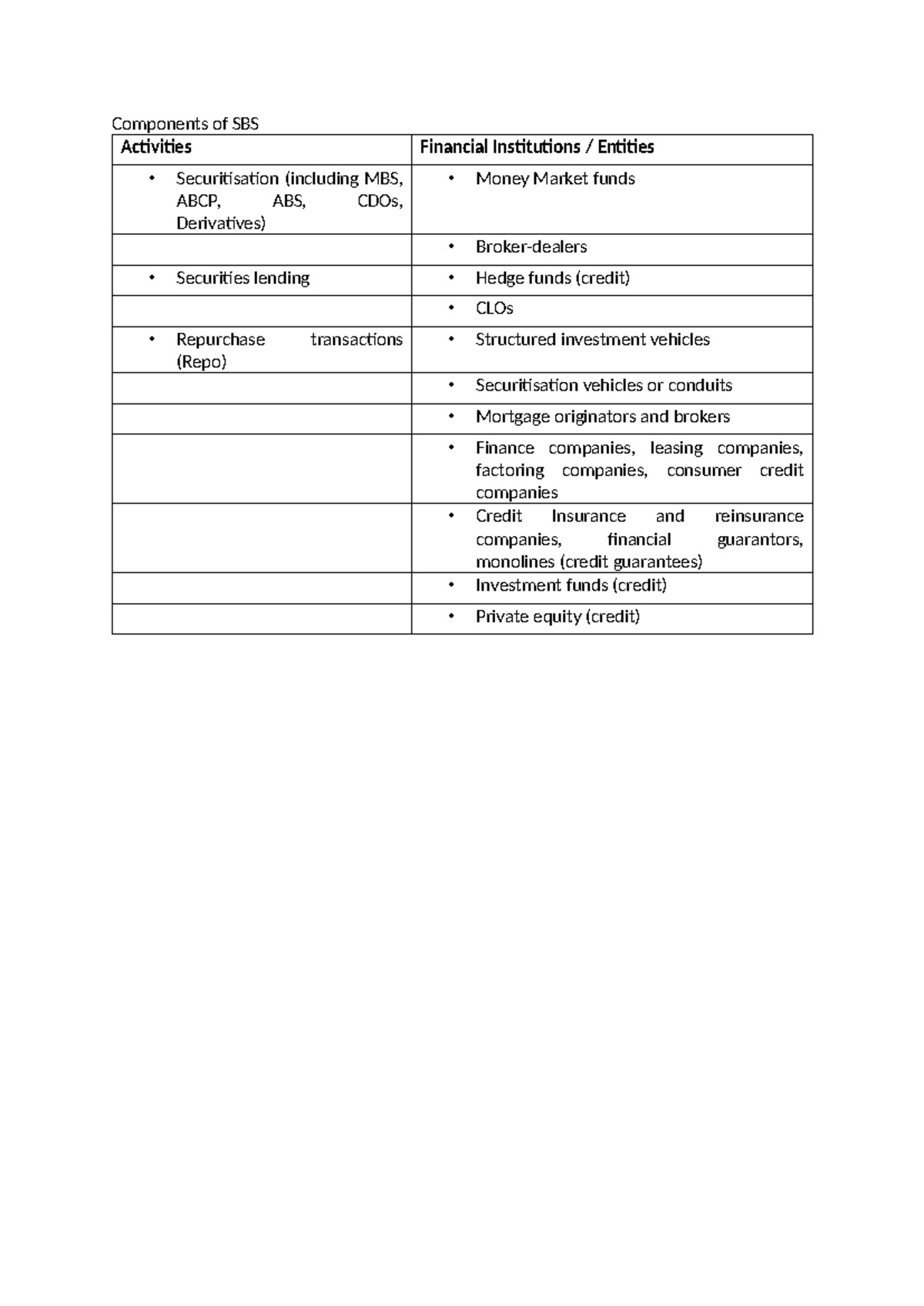 Components of SBS

| Activities | Financial Institutions / Entities |
|---|---|
| • Securitisation (including MBS, ABCP, ABS, CDOs, Derivatives) | • Money Market funds |
| | • Broker-dealers |
| • Securities lending | • Hedge funds (credit) |
| | • CLOs |
| • Repurchase transactions (Repo) | • Structured investment vehicles |
| | • Securitisation vehicles or conduits |
| | • Mortgage originators and brokers |
| | • Finance companies, leasing companies, factoring companies, consumer credit companies |
| | • Credit Insurance and reinsurance companies, financial guarantors, monolines (credit guarantees) |
| | • Investment funds (credit) |
| | • Private equity (credit) |